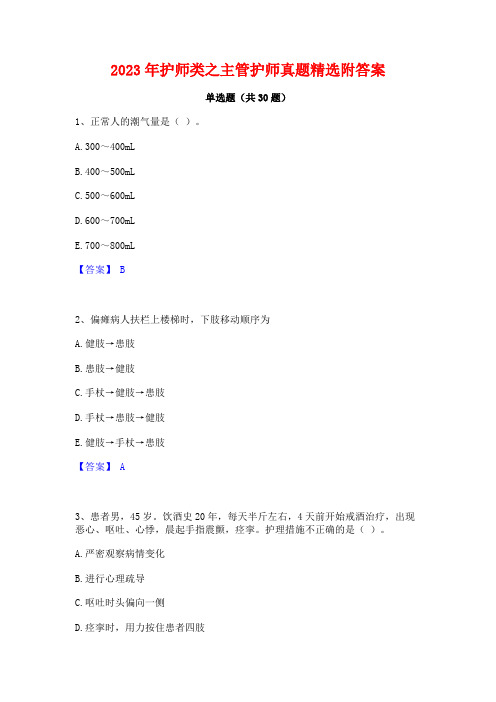 2023年护师类之主管护师真题精选附答案

单选题（共30题）

1、正常人的潮气量是（ ）。

A. 300～400mL

B. 400～500mL

C. 500～600mL

D. 600～700mL

E. 700～800mL

【答案】 B

2、偏瘫病人扶栏上楼梯时，下肢移动顺序为

A. 健肢→患肢

B. 患肢→健肢

C. 手杖→健肢→患肢

D. 手杖→患肢→健肢

E. 健肢→手杖→患肢

【答案】 A

3、患者男，45岁。饮酒史20年，每天半斤左右，4天前开始戒酒治疗，出现恶心、呕吐、心悸，晨起手指震颤，痉挛。护理措施不正确的是（ ）。

A. 严密观察病情变化

B. 进行心理疏导

C. 呕吐时头偏向一侧

D. 痉挛时，用力按住患者四肢